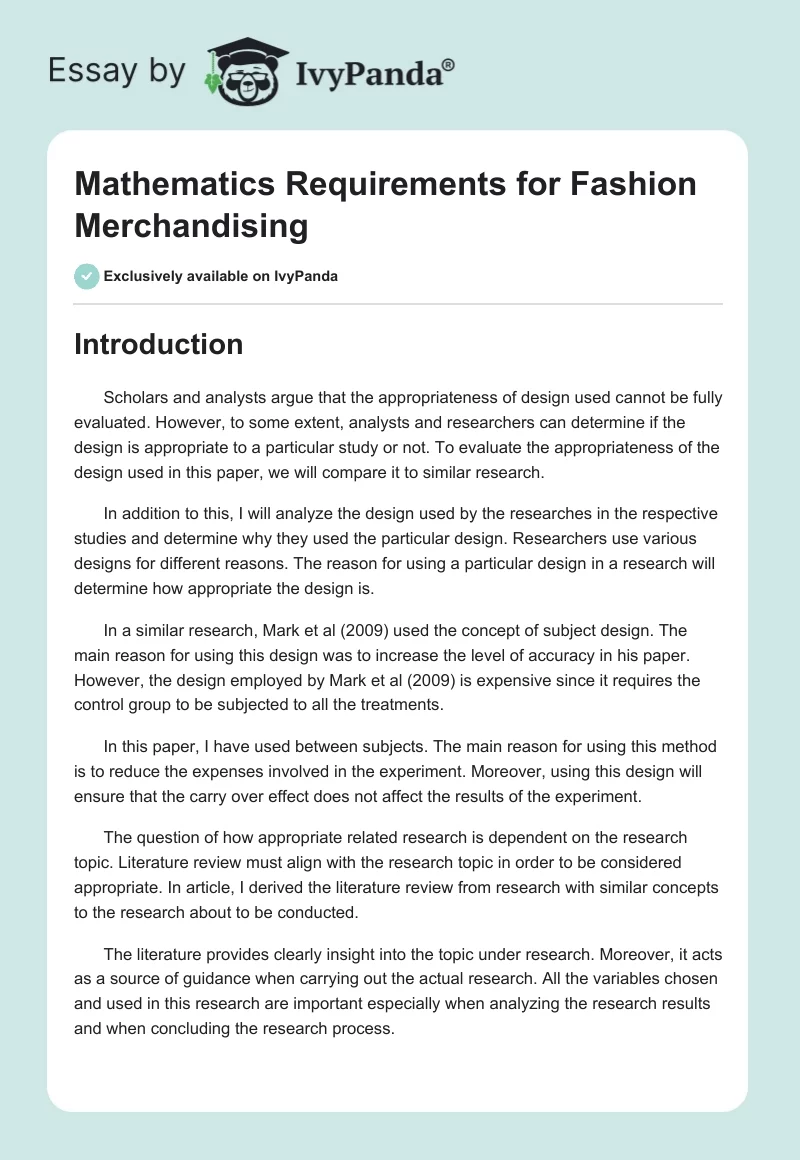 Essay by IvyPanda®

Mathematics Requirements for Fashion Merchandising

Exclusively available on IvyPanda

Introduction

Scholars and analysts argue that the appropriateness of design used cannot be fully evaluated. However, to some extent, analysts and researchers can determine if the design is appropriate to a particular study or not. To evaluate the appropriateness of the design used in this paper, we will compare it to similar research.

In addition to this, I will analyze the design used by the researches in the respective studies and determine why they used the particular design. Researchers use various designs for different reasons. The reason for using a particular design in a research will determine how appropriate the design is.

In a similar research, Mark et al (2009) used the concept of subject design. The main reason for using this design was to increase the level of accuracy in his paper. However, the design employed by Mark et al (2009) is expensive since it requires the control group to be subjected to all the treatments.

In this paper, I have used between subjects. The main reason for using this method is to reduce the expenses involved in the experiment. Moreover, using this design will ensure that the carry over effect does not affect the results of the experiment.

The question of how appropriate related research is dependent on the research topic. Literature review must align with the research topic in order to be considered appropriate. In article, I derived the literature review from research with similar concepts to the research about to be conducted.

The literature provides clearly insight into the topic under research. Moreover, it acts as a source of guidance when carrying out the actual research. All the variables chosen and used in this research are important especially when analyzing the research results and when concluding the research process.